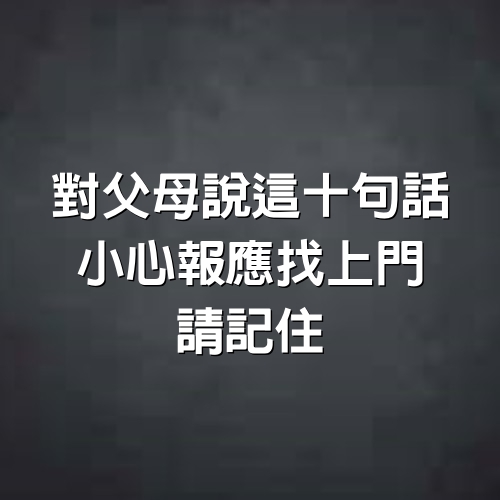 對父母說這十句話
小心報應找上門
請記住